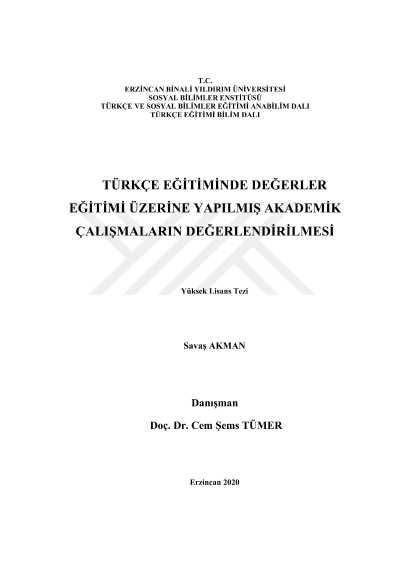 T.C.
ERZİNCAN BİNALİ YILDIRIM ÜNİVERSİTESİ
SOSYAL BİLİMLER ENSTİTÜSÜ
TÜRKÇE VE SOSYAL BİLİMLER EĞİTİMİ ANABİLİM DALI
TÜRKÇE EĞİTİMİ BİLİM DALI

TÜRKÇE EĞİTİMİNDE DEĞERLER EĞİTİMİ ÜZERİNE YAPILMIŞ AKADEMİK ÇALIŞMALARIN DEĞERLENDİRİLMESİ

Yüksek Lisans Tezi

Savaş AKMAN

Danışman
Doç. Dr. Cem Şems TÜMER

Erzincan 2020